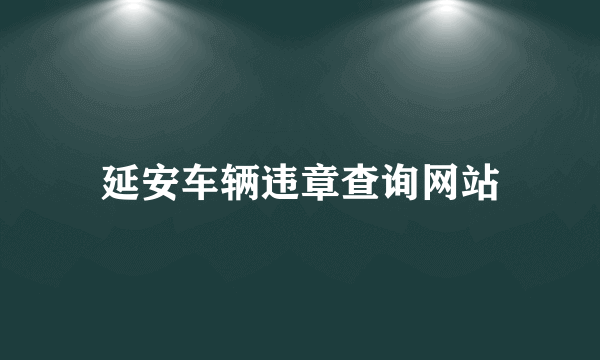 延安车辆违章查询网站